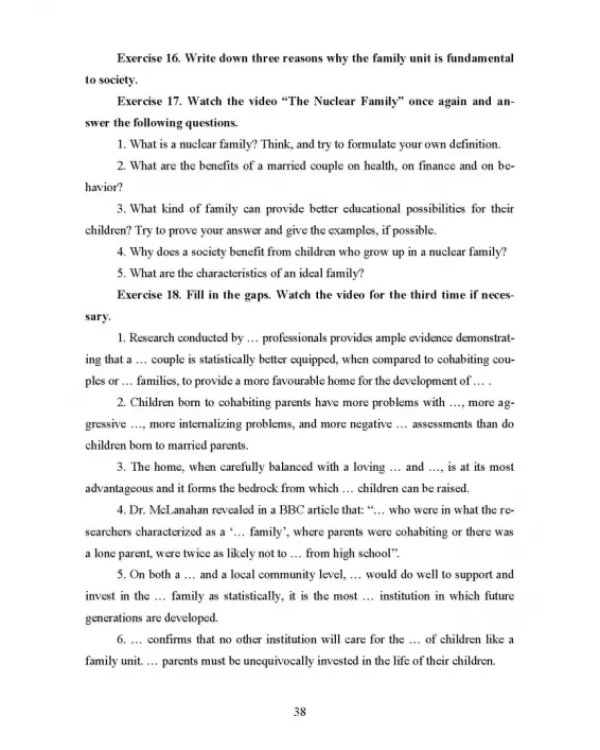 Exercise 16. Write down three reasons why the family unit is fundamental to society.

Exercise 17. Watch the video "The Nuclear Family" once again and answer the following questions.

1. What is a nuclear family? Think, and try to formulate your own definition.

2. What are the benefits of a married couple on health, on finance and on behavior?

3. What kind of family can provide better educational possibilities for their children? Try to prove your answer and give the examples, if possible.

4. Why does a society benefit from children who grow up in a nuclear family?

5. What are the characteristics of an ideal family?

Exercise 18. Fill in the gaps. Watch the video for the third time if necessary.

1. Research conducted by ... professionals provides ample evidence demonstrating that a ... couple is statistically better equipped, when compared to cohabiting couples or ... families, to provide a more favourable home for the development of ... .

2. Children born to cohabiting parents have more problems with ..., more aggressive ..., more internalizing problems, and more negative ... assessments than do children born to married parents.

3. The home, when carefully balanced with a loving ... and ..., is at its most advantageous and it forms the bedrock from which ... children can be raised.

4. Dr. McLanahan revealed in a BBC article that: "... who were in what the researchers characterized as a '... family', where parents were cohabiting or there was a lone parent, were twice as likely not to ... from high school".

5. On both a ... and a local community level, ... would do well to support and invest in the ... family as statistically, it is the most ... institution in which future generations are developed.

6. ... confirms that no other institution will care for the ... of children like a family unit. ... parents must be unequivocally invested in the life of their children.

38